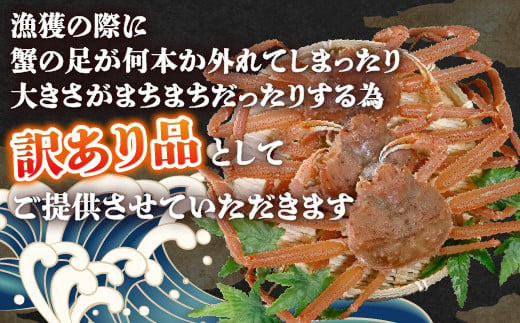 漁獲の際に
蟹の足が何本か外れてしまったり
大きさがまちまちだったりする為
訳あり品として
ご提供させていただきます